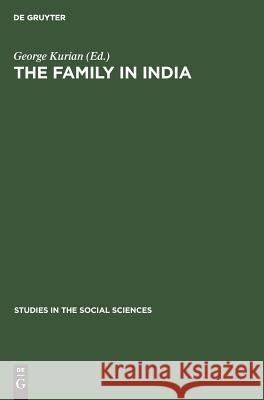 DE GRUYTER

George Kurian (Ed.)
THE FAMILY IN INDIA

STUDIES IN THE SOCIAL SCIENCES

DE
G

Kraina Książek